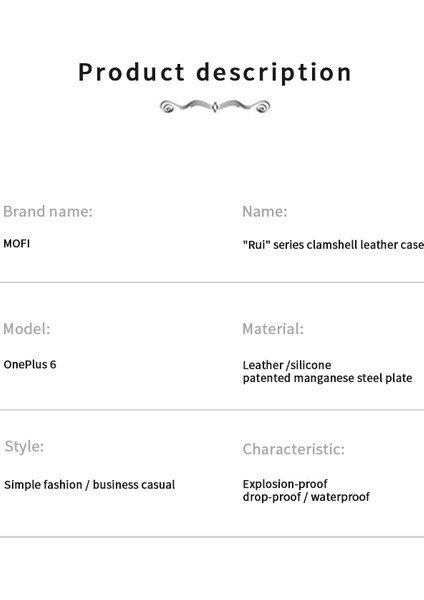 Product description

Brand name:

MOFI

Name:

"Rui" series clamshell leather case

Model:

OnePlus 6

Material:

Leather /silicone
patented manganese steel plate

Style:

Simple fashion / business casual

Characteristic:

Explosion-proof
drop-proof / waterproof